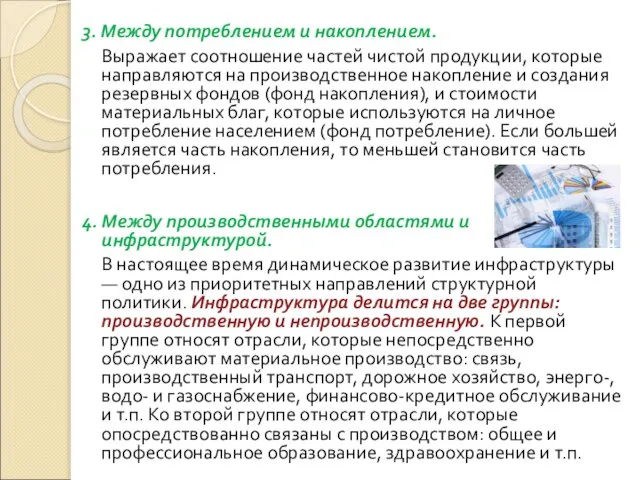 3. Между потреблением и накоплением.

Выражает соотношение частей чистой продукции, которые направляются на производственное накопление и создания резервных фондов (фонд накопления), и стоимости материальных благ, которые используются на личное потребление населением (фонд потребление). Если большей является часть накопления, то меньшей становится часть потребления.

4. Между производственными областями и инфраструктурой.

В настоящее время динамическое развитие инфраструктуры — одно из приоритетных направлений структурной политики. Инфраструктура делится на две группы: производственную и непроизводственную. К первой группе относят отрасли, которые непосредственно обслуживают материальное производство: связь, производственный транспорт, дорожное хозяйство, энерго-, водо- и газоснабжение, финансово-кредитное обслуживание и т.п. Ко второй группе относят отрасли, которые опосредствованно связаны с производством: общее и профессиональное образование, здравоохранение и т.п.